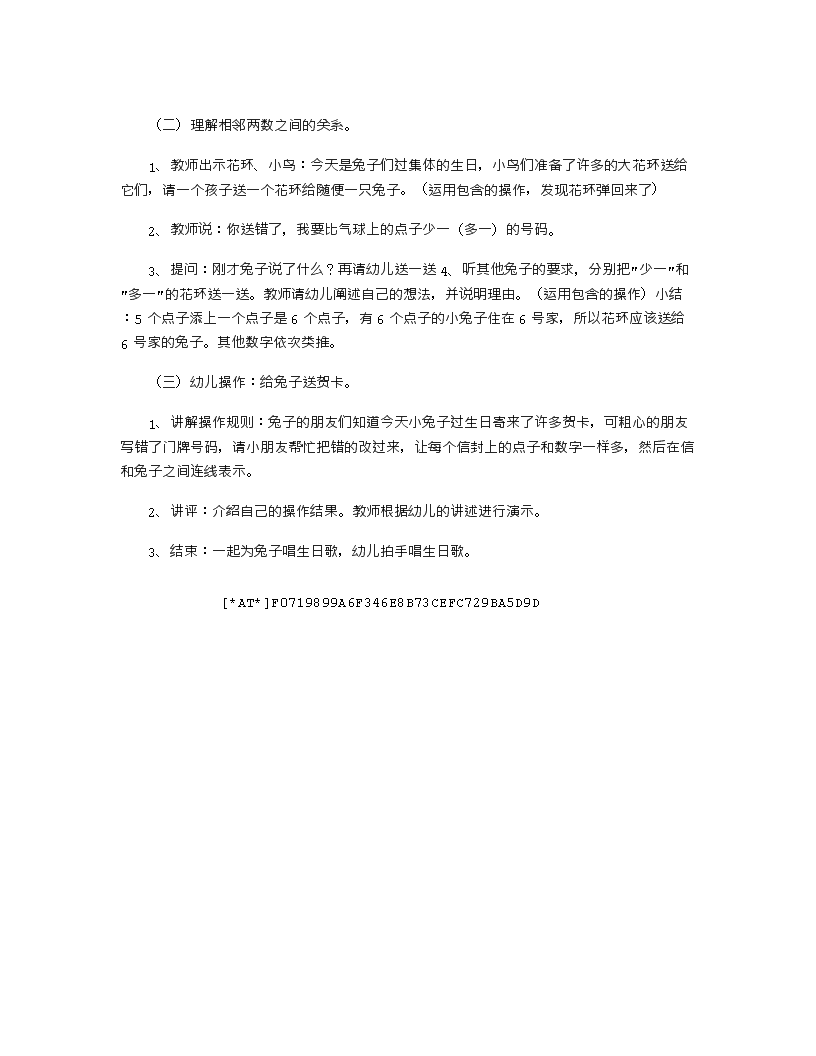 （二）理解相邻两数之间的关系。

1、教师出示花环、小鸟：今天是兔子们过集体的生日，小鸟们准备了许多的大花环送给它们，请一个孩子送一个花环给随便一只兔子。（运用包含的操作，发现花环弹回来了）

2、教师说：你送错了，我要比气球上的点子少一（多一）的号码。

3、提问：刚才兔子说了什么？再请幼儿送一送 4、听其他兔子的要求，分别把"少一"和"多一"的花环送一送。教师请幼儿阐述自己的想法，并说明理由。（运用包含的操作）小结：5 个点子添上一个点子是 6 个点子，有 6 个点子的小兔子住在 6 号家，所以花环应该送给 6 号家的兔子。其他数字依次类推。

（三）幼儿操作：给兔子送贺卡。

1、讲解操作规则：兔子的朋友们知道今天小兔子过生日寄来了许多贺卡，可粗心的朋友写错了门牌号码，请小朋友帮忙把错的改过来，让每个信封上的点子和数字一样多，然后在信和兔子之间连线表示。

2、讲评：介绍自己的操作结果。教师根据幼儿的讲述进行演示。

3、结束：一起为兔子唱生日歌，幼儿拍手唱生日歌。

[*AT*]F0719899A6F346E8B73CEFC729BA5D9D